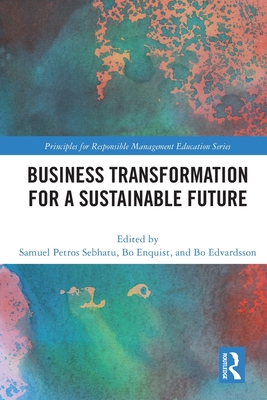 Principles for Responsible Management Education Series

BUSINESS TRANSFORMATION FOR A SUSTAINABLE FUTURE

Edited by
Samuel Petros Sebhatu, Bo Enquist, and Bo Edvardsson

ROUTLEDGE